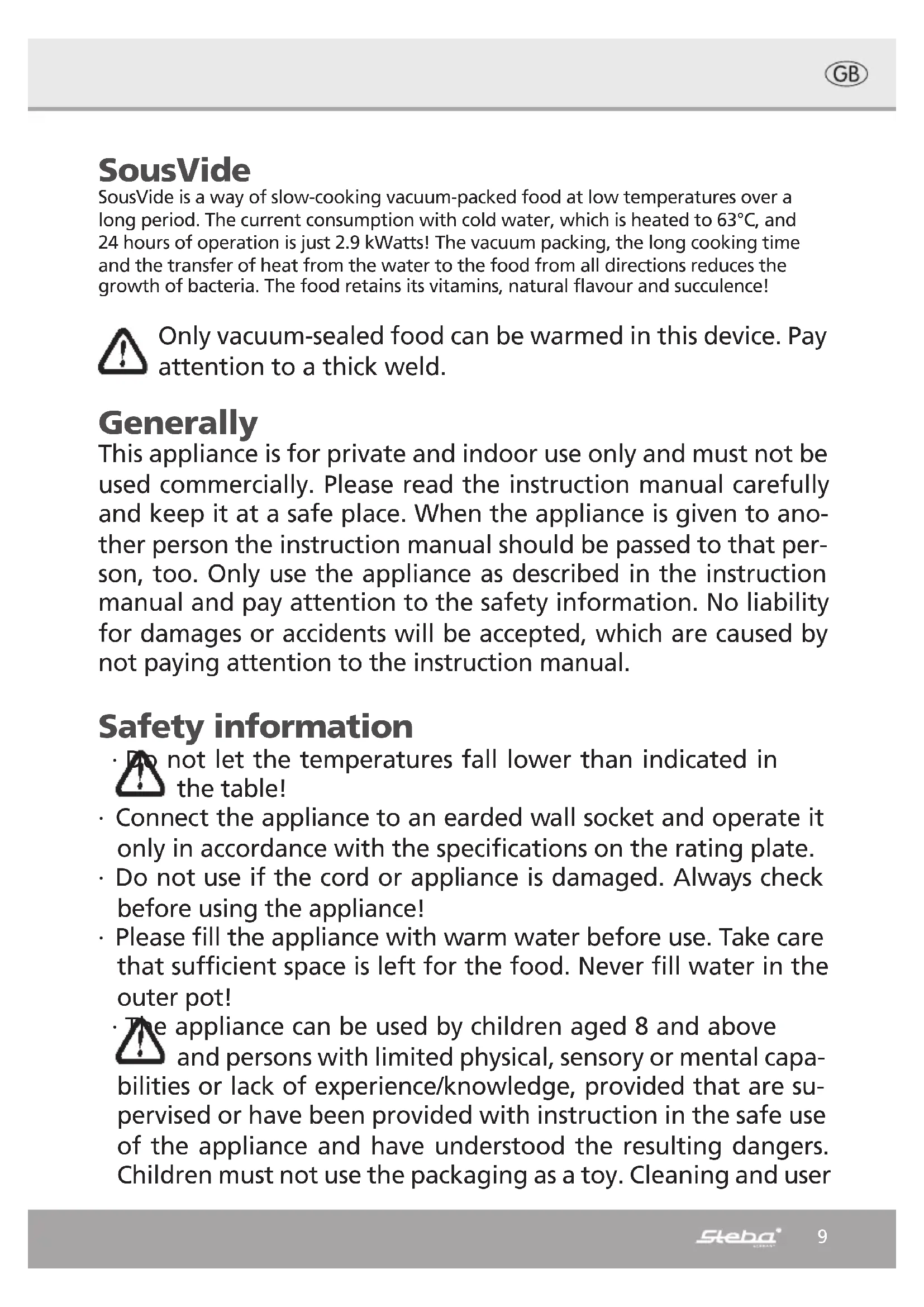 GB

SousVide
SousVide is a way of slow-cooking vacuum-packed food at low temperatures over a long period. The current consumption with cold water, which is heated to 63°C, and 24 hours of operation is just 2.9 kWatts! The vacuum packing, the long cooking time and the transfer of heat from the water to the food from all directions reduces the growth of bacteria. The food retains its vitamins, natural flavour and succulence!

Only vacuum-sealed food can be warmed in this device. Pay attention to a thick weld.

Generally
This appliance is for private and indoor use only and must not be used commercially. Please read the instruction manual carefully and keep it at a safe place. When the appliance is given to another person the instruction manual should be passed to that person, too. Only use the appliance as described in the instruction manual and pay attention to the safety information. No liability for damages or accidents will be accepted, which are caused by not paying attention to the instruction manual.

Safety information
· Do not let the temperatures fall lower than indicated in the table!
· Connect the appliance to an earded wall socket and operate it only in accordance with the specifications on the rating plate.
· Do not use if the cord or appliance is damaged. Always check before using the appliance!
· Please fill the appliance with warm water before use. Take care that sufficient space is left for the food. Never fill water in the outer pot!
· The appliance can be used by children aged 8 and above and persons with limited physical, sensory or mental capabilities or lack of experience/knowledge, provided that are supervised or have been provided with instruction in the safe use of the appliance and have understood the resulting dangers. Children must not use the packaging as a toy. Cleaning and user

Steba 9